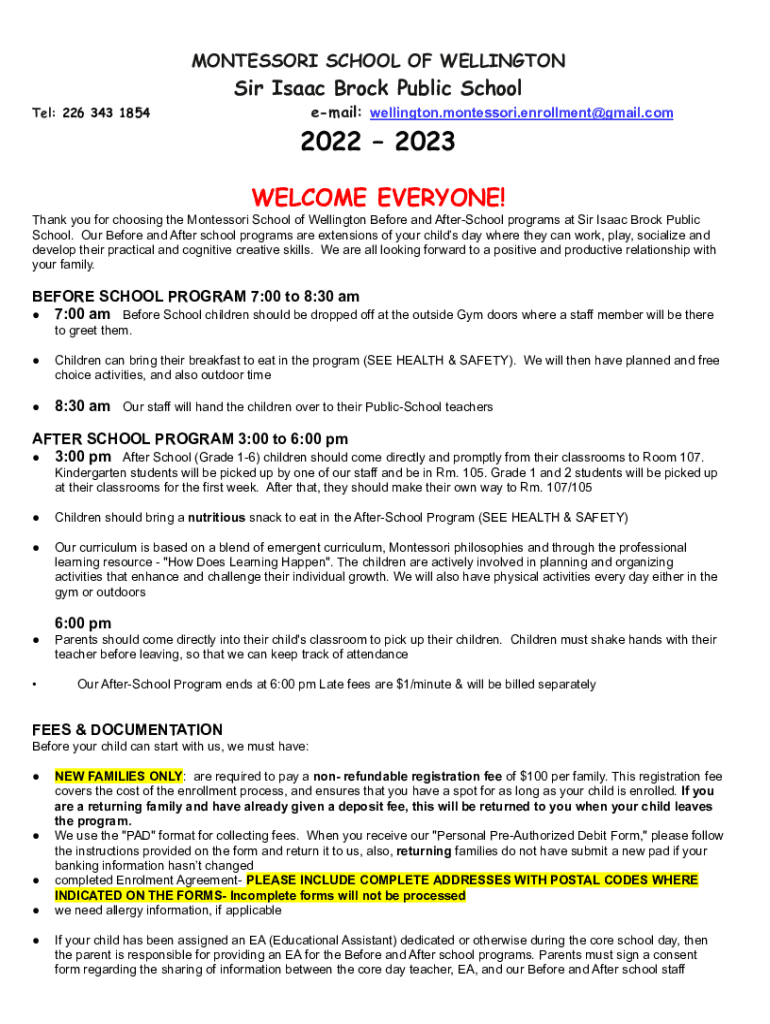 MONTESSORI SCHOOL OF WELLINGTON

Sir Isaac Brock Public School

Tel: 226 343 1854 e-mail: wellington.montessori.enrollment@gmail.com

2022 – 2023

WELCOME EVERYONE!

Thank you for choosing the Montessori School of Wellington Before and After-School programs at Sir Isaac Brock Public School. Our Before and After school programs are extensions of your child's day where they can work, play, socialize and develop their practical and cognitive creative skills. We are all looking forward to a positive and productive relationship with your family.

BEFORE SCHOOL PROGRAM 7:00 to 8:30 am

● 7:00 am Before School children should be dropped off at the outside Gym doors where a staff member will be there to greet them.

● Children can bring their breakfast to eat in the program (SEE HEALTH & SAFETY). We will then have planned and free choice activities, and also outdoor time

● 8:30 am Our staff will hand the children over to their Public-School teachers

AFTER SCHOOL PROGRAM 3:00 to 6:00 pm

● 3:00 pm After School (Grade 1-6) children should come directly and promptly from their classrooms to Room 107. Kindergarten students will be picked up by one of our staff and be in Rm. 105. Grade 1 and 2 students will be picked up at their classrooms for the first week. After that, they should make their own way to Rm. 107/105

● Children should bring a nutritious snack to eat in the After-School Program (SEE HEALTH & SAFETY)

● Our curriculum is based on a blend of emergent curriculum, Montessori philosophies and through the professional learning resource - "How Does Learning Happen". The children are actively involved in planning and organizing activities that enhance and challenge their individual growth. We will also have physical activities every day either in the gym or outdoors

6:00 pm

● Parents should come directly into their child's classroom to pick up their children. Children must shake hands with their teacher before leaving, so that we can keep track of attendance

• Our After-School Program ends at 6:00 pm Late fees are $1/minute & will be billed separately

FEES & DOCUMENTATION

Before your child can start with us, we must have:

● NEW FAMILIES ONLY: are required to pay a non- refundable registration fee of $100 per family. This registration fee covers the cost of the enrollment process, and ensures that you have a spot for as long as your child is enrolled. If you are a returning family and have already given a deposit fee, this will be returned to you when your child leaves the program.

● We use the "PAD" format for collecting fees. When you receive our "Personal Pre-Authorized Debit Form," please follow the instructions provided on the form and return it to us, also, returning families do not have submit a new pad if your banking information hasn't changed

● completed Enrolment Agreement- PLEASE INCLUDE COMPLETE ADDRESSES WITH POSTAL CODES WHERE INDICATED ON THE FORMS- Incomplete forms will not be processed

● we need allergy information, if applicable

● If your child has been assigned an EA (Educational Assistant) dedicated or otherwise during the core school day, then the parent is responsible for providing an EA for the Before and After school programs. Parents must sign a consent form regarding the sharing of information between the core day teacher, EA, and our Before and After school staff